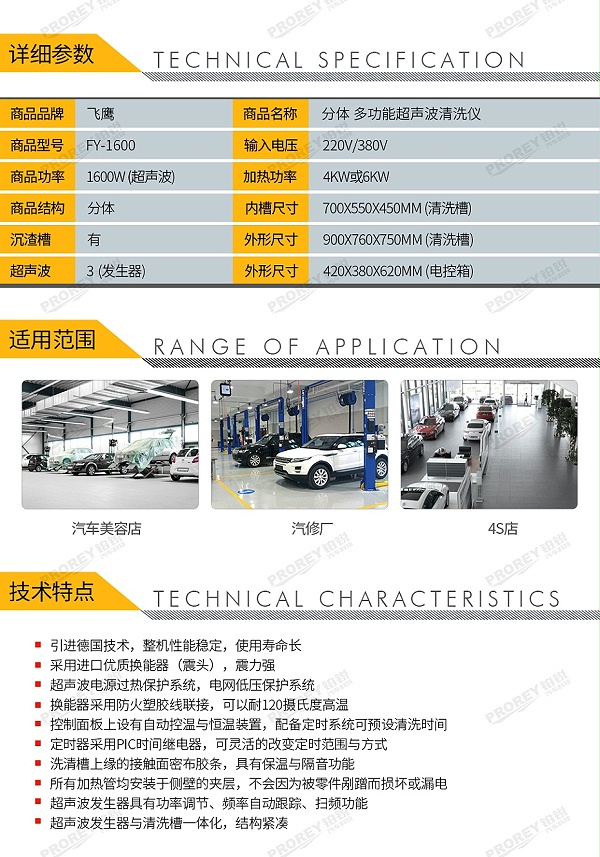 详细参数 TECHNICAL SPECIFICATION

| 商品品牌 | 飞鹰 | 商品名称 | 分体 多功能超声波清洗仪 |
|---|---|---|---|
| 商品型号 | FY-1600 | 输入电压 | 220V/380V |
| 商品功率 | 1600W (超声波) | 加热功率 | 4KW或6KW |
| 商品结构 | 分体 | 内槽尺寸 | 700X550X450MM (清洗槽) |
| 沉渣槽 | 有 | 外形尺寸 | 900X760X750MM (清洗槽) |
| 超声波 | 3 (发生器) | 外形尺寸 | 420X380X620MM (电控箱) |

适用范围 RANGE OF APPLICATION

汽车美容店

汽修厂

4S店

技术特点 TECHNICAL CHARACTERISTICS

引进德国技术，整机性能稳定，使用寿命长
采用进口优质换能器（震头），震力强
超声波电源过热保护系统，电网低压保护系统
换能器采用防火塑胶线联接，可以耐120摄氏度高温
控制面板上设有自动控温与恒温装置，配备定时系统可预设清洗时间
定时器采用PIC时间继电器，可灵活的改变定时范围与方式
洗清槽上缘的接触面密布胶条，具有保温与隔音功能
所有加热管均安装于侧壁的夹层，不会因为被零件剐蹭而损坏或漏电
超声波发生器具有功率调节、频率自动跟踪、扫频功能
超声波发生器与清洗槽一体化，结构紧凑

PROREY 铂锐